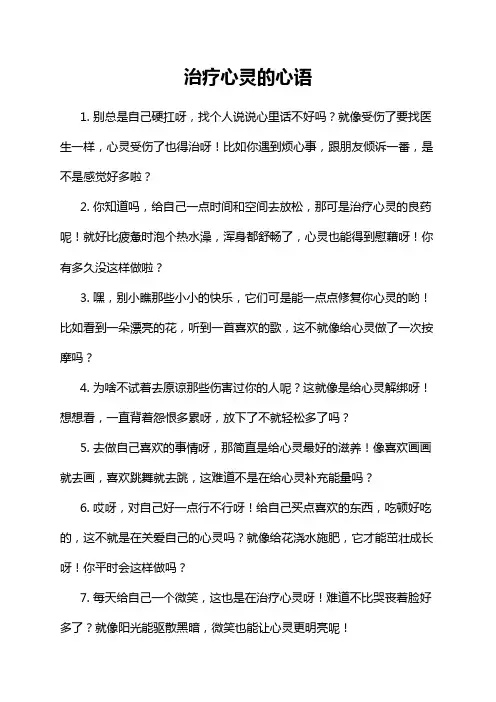 治疗心灵的心语

1. 别总是自己硬扛呀，找个人说说心里话不好吗？就像受伤了要找医生一样，心灵受伤了也得治呀！比如你遇到烦心事，跟朋友倾诉一番，是不是感觉好多啦？

2. 你知道吗，给自己一点时间和空间去放松，那可是治疗心灵的良药呢！就好比疲惫时泡个热水澡，浑身都舒畅了，心灵也能得到慰藉呀！你有多久没这样做啦？

3. 嘿，别小瞧那些小小的快乐，它们可是能一点点修复你心灵的哟！比如看到一朵漂亮的花，听到一首喜欢的歌，这不就像给心灵做了一次按摩吗？

4. 为啥不试着去原谅那些伤害过你的人呢？这就像是给心灵解绑呀！想想看，一直背着怨恨多累呀，放下了不就轻松多了吗？

5. 去做自己喜欢的事情呀，那简直是给心灵最好的滋养！像喜欢画画就去画，喜欢跳舞就去跳，这难道不是在给心灵补充能量吗？

6. 哎呀，对自己好一点行不行呀！给自己买点喜欢的东西，吃顿好吃的，这不就是在关爱自己的心灵吗？就像给花浇水施肥，它才能茁壮成长呀！你平时会这样做吗？

7. 每天给自己一个微笑，这也是在治疗心灵呀！难道不比哭丧着脸好多了？就像阳光能驱散黑暗，微笑也能让心灵更明亮呢！